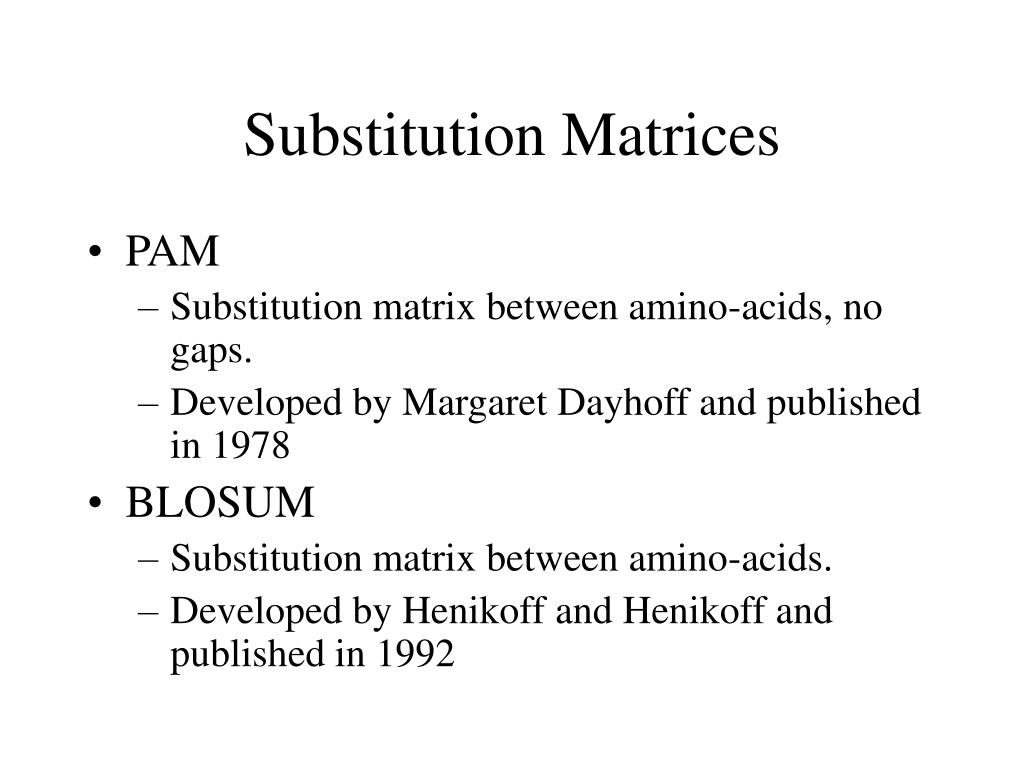 Substitution Matrices

• PAM
– Substitution matrix between amino-acids, no gaps.
– Developed by Margaret Dayhoff and published in 1978
• BLOSUM
– Substitution matrix between amino-acids.
– Developed by Henikoff and Henikoff and published in 1992